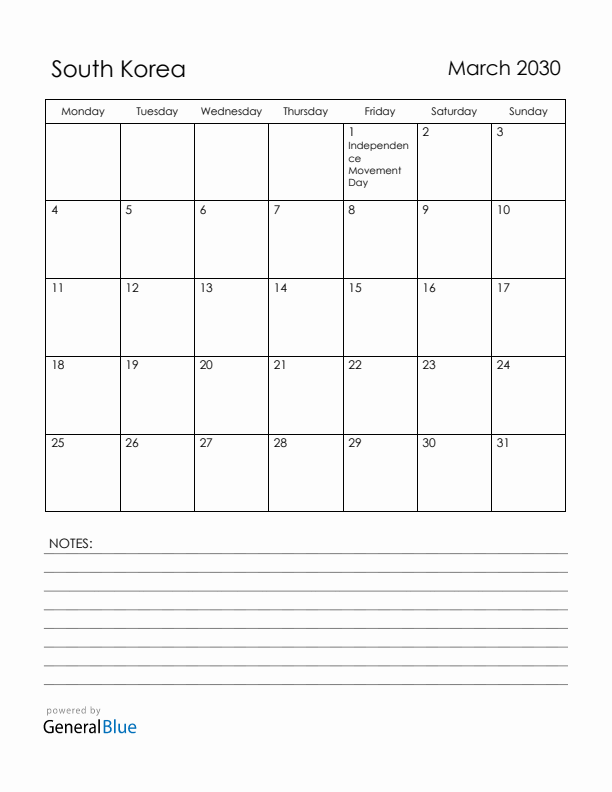 South Korea

March 2030

| Monday | Tuesday | Wednesday | Thursday | Friday | Saturday | Sunday |
|---|---|---|---|---|---|---|
| | | | | 1 Independence Movement Day | 2 | 3 |
| 4 | 5 | 6 | 7 | 8 | 9 | 10 |
| 11 | 12 | 13 | 14 | 15 | 16 | 17 |
| 18 | 19 | 20 | 21 | 22 | 23 | 24 |
| 25 | 26 | 27 | 28 | 29 | 30 | 31 |

NOTES:

powered by
GeneralBlue